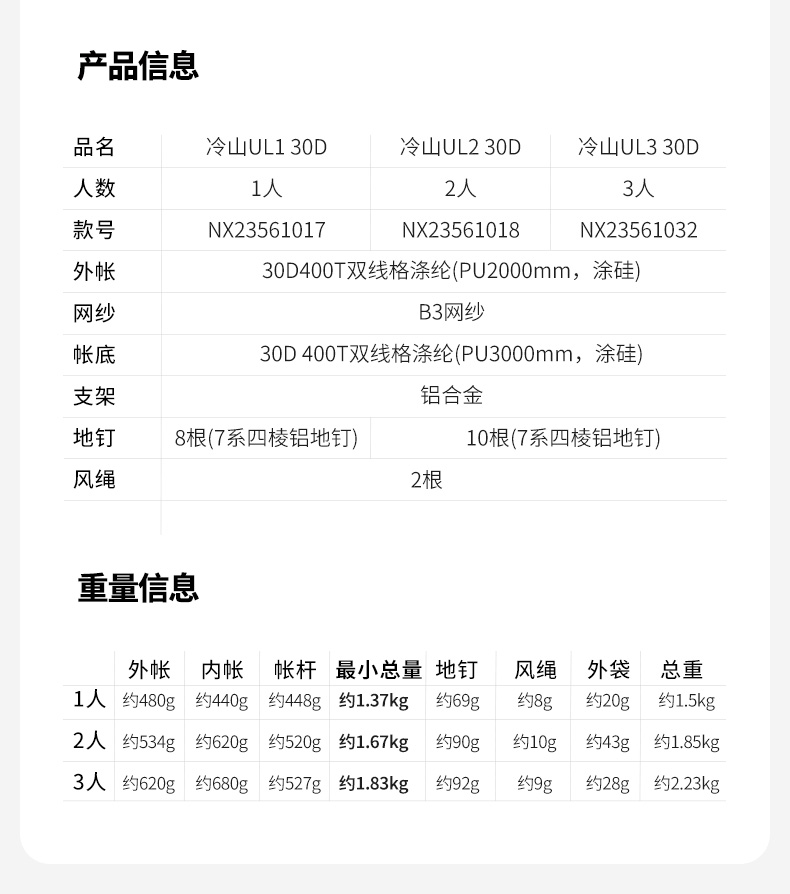 产品信息

| 品名 | 冷山UL1 30D | 冷山UL2 30D | 冷山UL3 30D |
|---|---|---|---|
| 人数 | 1人 | 2人 | 3人 |
| 款号 | NX23561017 | NX23561018 | NX23561032 |
| 外帐 | 30D400T双线格涤纶(PU2000mm，涂硅) | | |
| 网纱 | B3网纱 | | |
| 帐底 | 30D 400T双线格涤纶(PU3000mm，涂硅) | | |
| 支架 | 铝合金 | | |
| 地钉 | 8根(7系四棱铝地钉) | 10根(7系四棱铝地钉) | |
| 风绳 | 2根 | | |

重量信息

| | 外帐 | 内帐 | 帐杆 | 最小总量 | 地钉 | 风绳 | 外袋 | 总重 |
|---|---|---|---|---|---|---|---|---|
| 1人 | 约480g | 约440g | 约448g | 约1.37kg | 约69g | 约8g | 约20g | 约1.5kg |
| 2人 | 约534g | 约620g | 约520g | 约1.67kg | 约90g | 约10g | 约43g | 约1.85kg |
| 3人 | 约620g | 约680g | 约527g | 约1.83kg | 约92g | 约9g | 约28g | 约2.23kg |